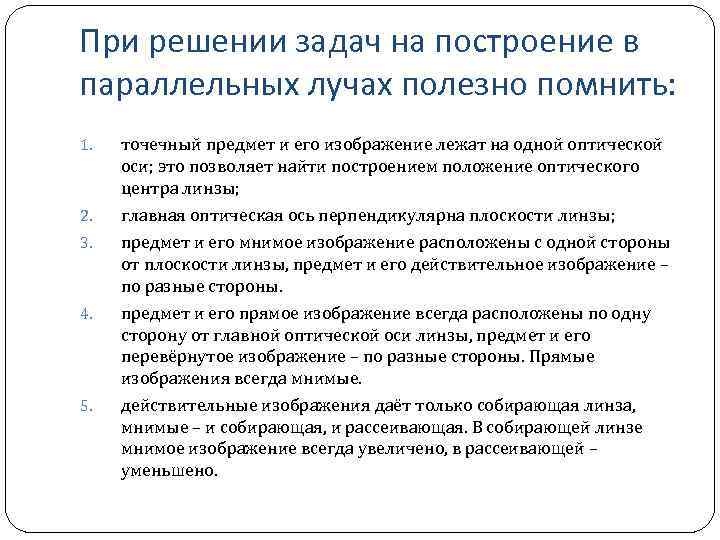 При решении задач на построение в параллельных лучах полезно помнить:

1. точечный предмет и его изображение лежат на одной оптической оси; это позволяет найти построением положение оптического центра линзы;
2. главная оптическая ось перпендикулярна плоскости линзы;
3. предмет и его мнимое изображение расположены с одной стороны от плоскости линзы, предмет и его действительное изображение – по разные стороны.
4. предмет и его прямое изображение всегда расположены по одну сторону от главной оптической оси линзы, предмет и его перевёрнутое изображение – по разные стороны. Прямые изображения всегда мнимые.
5. действительные изображения даёт только собирающая линза, мнимые – и собирающая, и рассеивающая. В собирающей линзе мнимое изображение всегда увеличено, в рассеивающей – уменьшено.